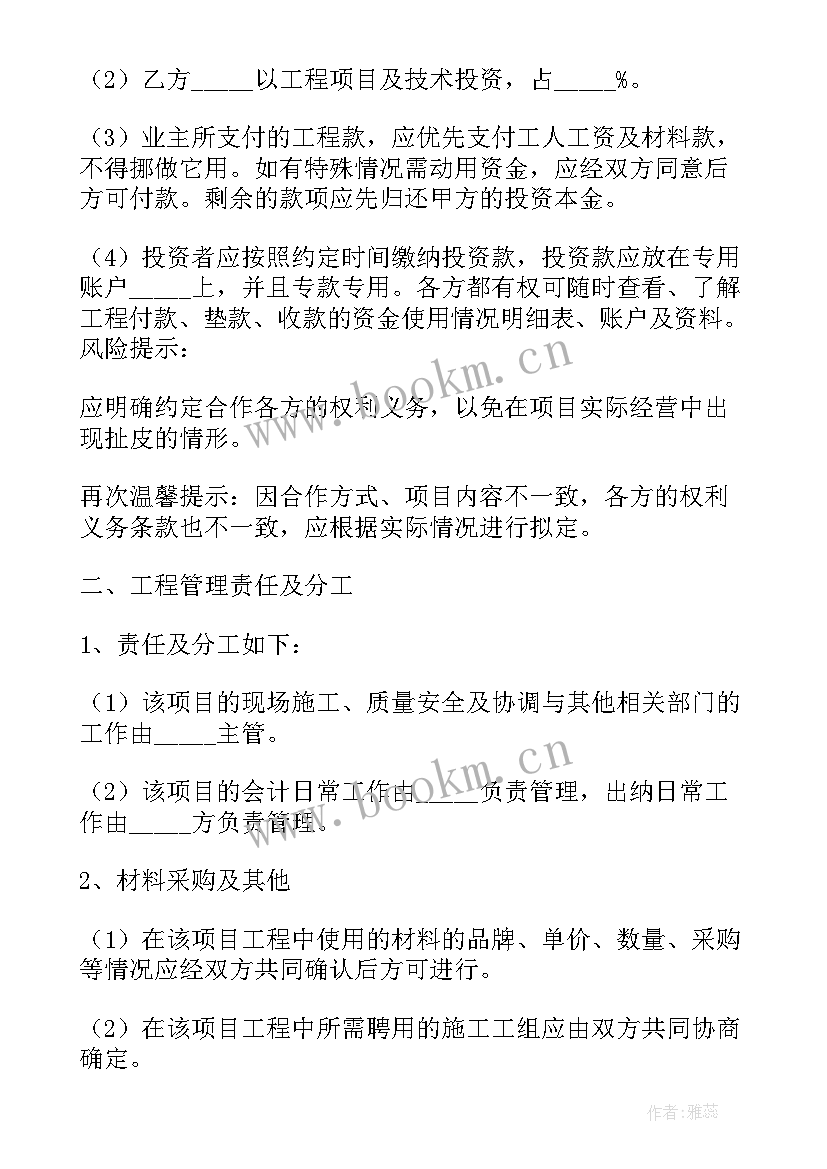 （2）乙方_____以工程项目及技术投资，占_____%。

（3）业主所支付的工程款，应优先支付工人工资及材料款，不得挪做它用。如有特殊情况需动用资金，应经双方同意后方可付款。剩余的款项应先归还甲方的投资本金。

（4）投资者应按照约定时间缴纳投资款，投资款应放在专用账户_____上，并且专款专用。各方都有权可随时查看、了解工程付款、垫款、收款的资金使用情况明细表、账户及资料。风险提示：

应明确约定合作各方的权利义务，以免在项目实际经营中出现扯皮的情形。

再次温馨提示：因合作方式、项目内容不一致，各方的权利义务条款也不一致，应根据实际情况进行拟定。

二、工程管理责任及分工

1、责任及分工如下：

（1）该项目的现场施工、质量安全及协调与其他相关部门的工作由_____主管。

（2）该项目的会计日常工作由_____负责管理，出纳日常工作由_____方负责管理。

2、材料采购及其他

（1）在该项目工程中使用的材料的品牌、单价、数量、采购等情况应经双方共同确认后方可进行。

（2）在该项目工程中所需聘用的施工工组应由双方共同协商确定。

www.bookm.cn

www.bookm.cn

作者：雅蕊